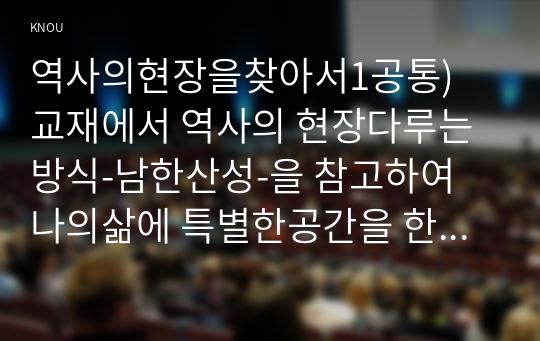 KNOU

역사의현장을찾아서1공통) 교재에서 역사의 현장다루는 방식-남한산성-을 참고하여 나의삶에 특별한공간을 한...